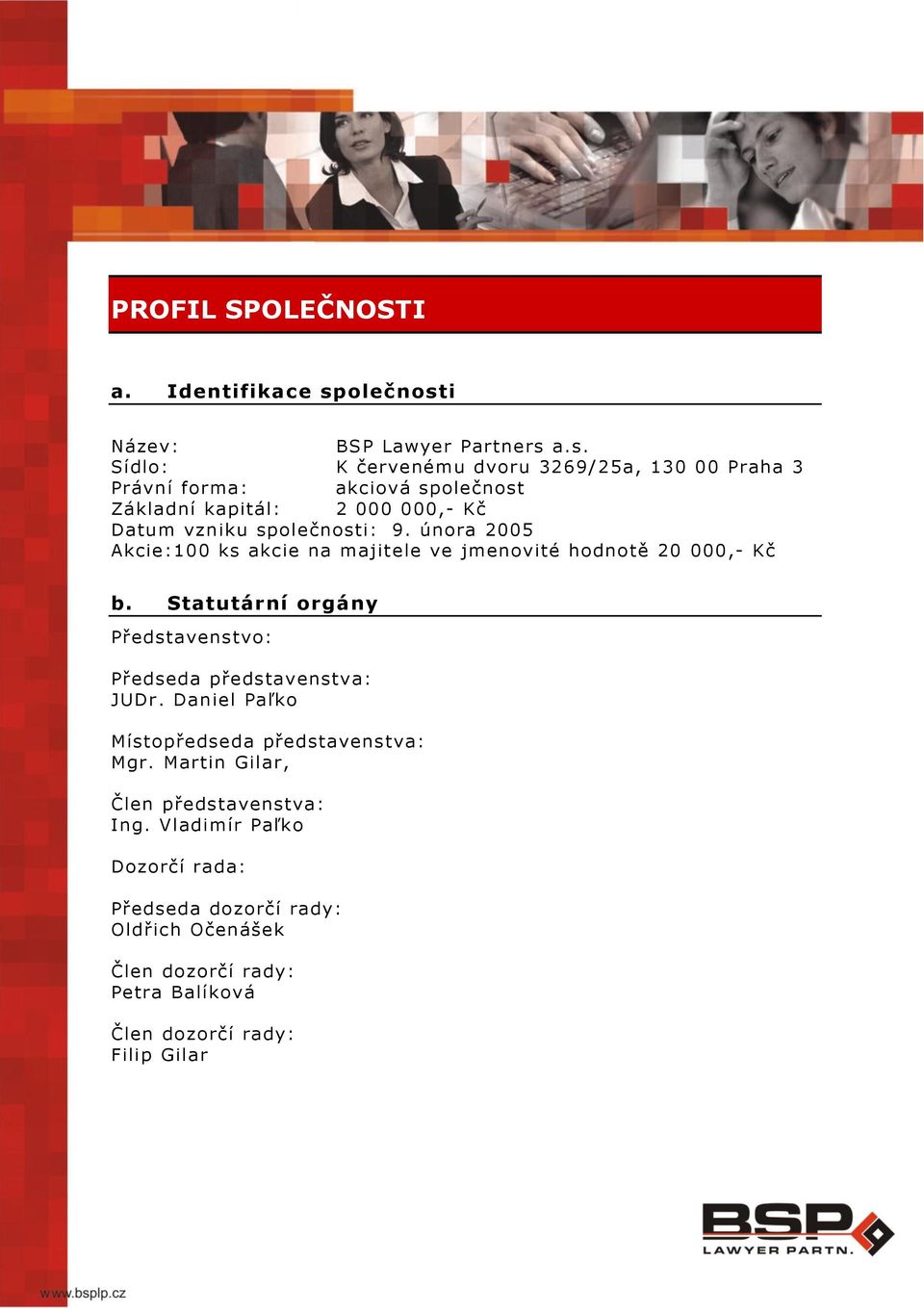 PROFIL SPOLEČNOSTI

a. Identifikace společnosti

Název: BSP Lawyer Partners a.s.
Sídlo: K červenému dvoru 3269/25a, 130 00 Praha 3
Právní forma: akciová společnost
Základní kapitál: 2 000 000,- Kč
Datum vzniku společnosti: 9. února 2005
Akcie:100 ks akcie na majitele ve jmenovité hodnotě 20 000,- Kč

b. Statutární orgány

Představenstvo:

Předseda představenstva:
JUDr. Daniel Paľko

Místopředseda představenstva:
Mgr. Martin Gilar,

Člen představenstva:
Ing. Vladimír Paľko

Dozorčí rada:

Předseda dozorčí rady:
Oldřich Očenášek

Člen dozorčí rady:
Petra Balíková

Člen dozorčí rady:
Filip Gilar

BSP
LAWYER PARTN.

www.bsplp.cz